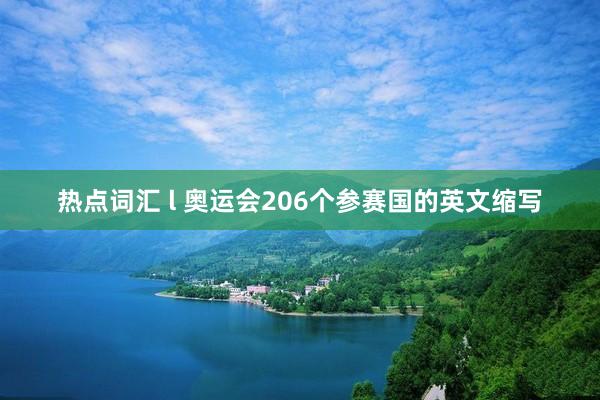 热点词汇 l 奥运会206个参赛国的英文缩写